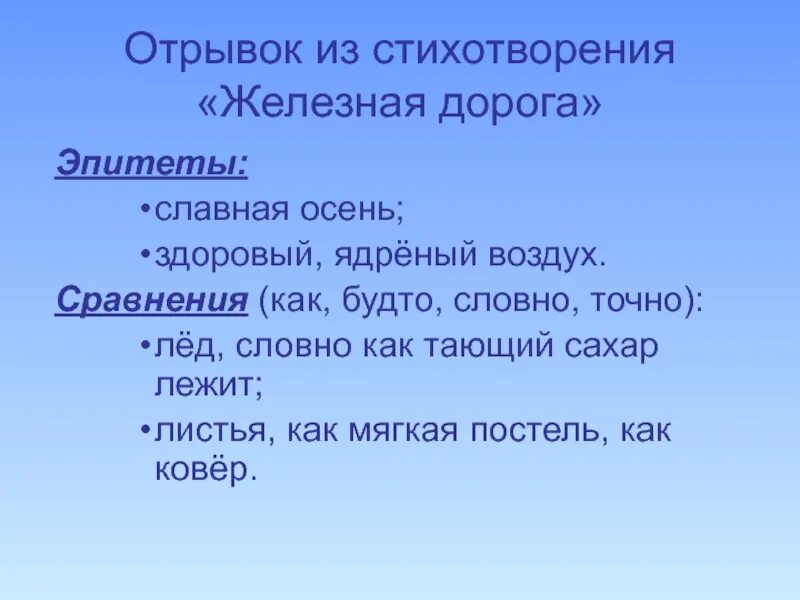 Отрывок из стихотворения «Железная дорога»

Эпитеты:

•славная осень;

•здоровый, ядрёный воздух.

Сравнения (как, будто, словно, точно):

•лёд, словно как тающий сахар лежит;

•листья, как мягкая постель, как ковёр.